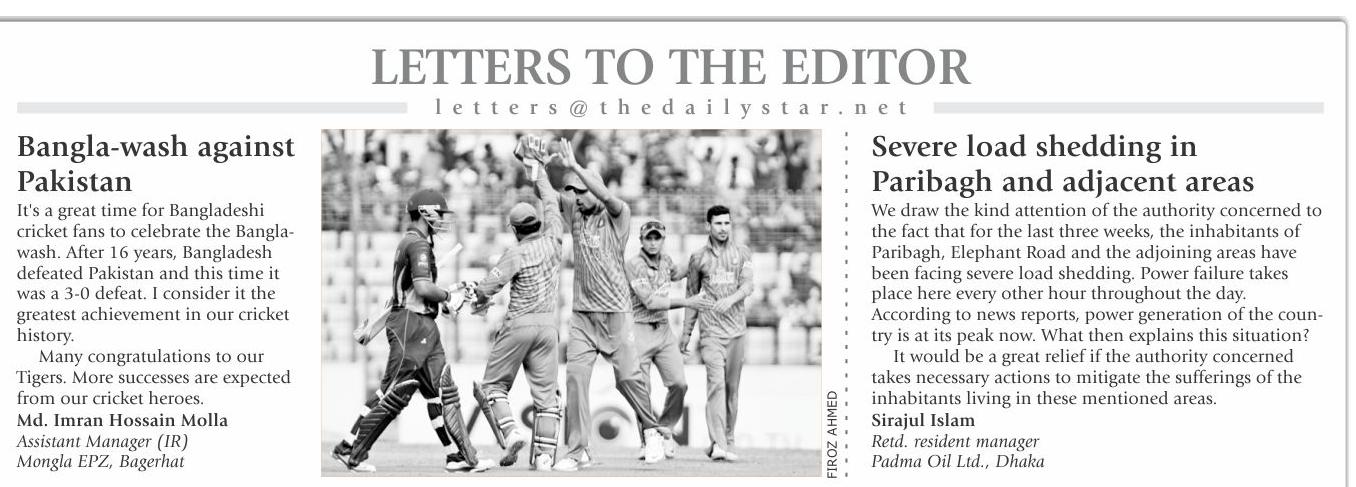 LETTERS TO THE EDITOR

letters@thedailystar.net

Bangla-wash against Pakistan

It's a great time for Bangladeshi cricket fans to celebrate the Bangla-wash. After 16 years, Bangladesh defeated Pakistan and this time it was a 3-0 defeat. I consider it the greatest achievement in our cricket history.

Many congratulations to our Tigers. More successes are expected from our cricket heroes.

Md. Imran Hossain Molla
Assistant Manager (IR)
Mongla EPZ, Bagerhat

FIROZ AHMED

Severe load shedding in Paribagh and adjacent areas

We draw the kind attention of the authority concerned to the fact that for the last three weeks, the inhabitants of Paribagh, Elephant Road and the adjoining areas have been facing severe load shedding. Power failure takes place here every other hour throughout the day. According to news reports, power generation of the country is at its peak now. What then explains this situation?

It would be a great relief if the authority concerned takes necessary actions to mitigate the sufferings of the inhabitants living in these mentioned areas.

Sirajul Islam
Retd. resident manager
Padma Oil Ltd., Dhaka